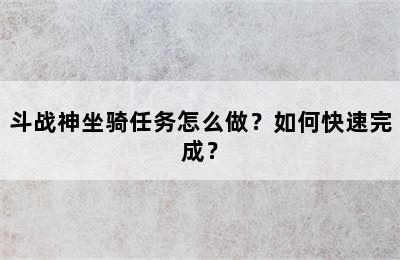 斗战神坐骑任务怎么做？如何快速完成？